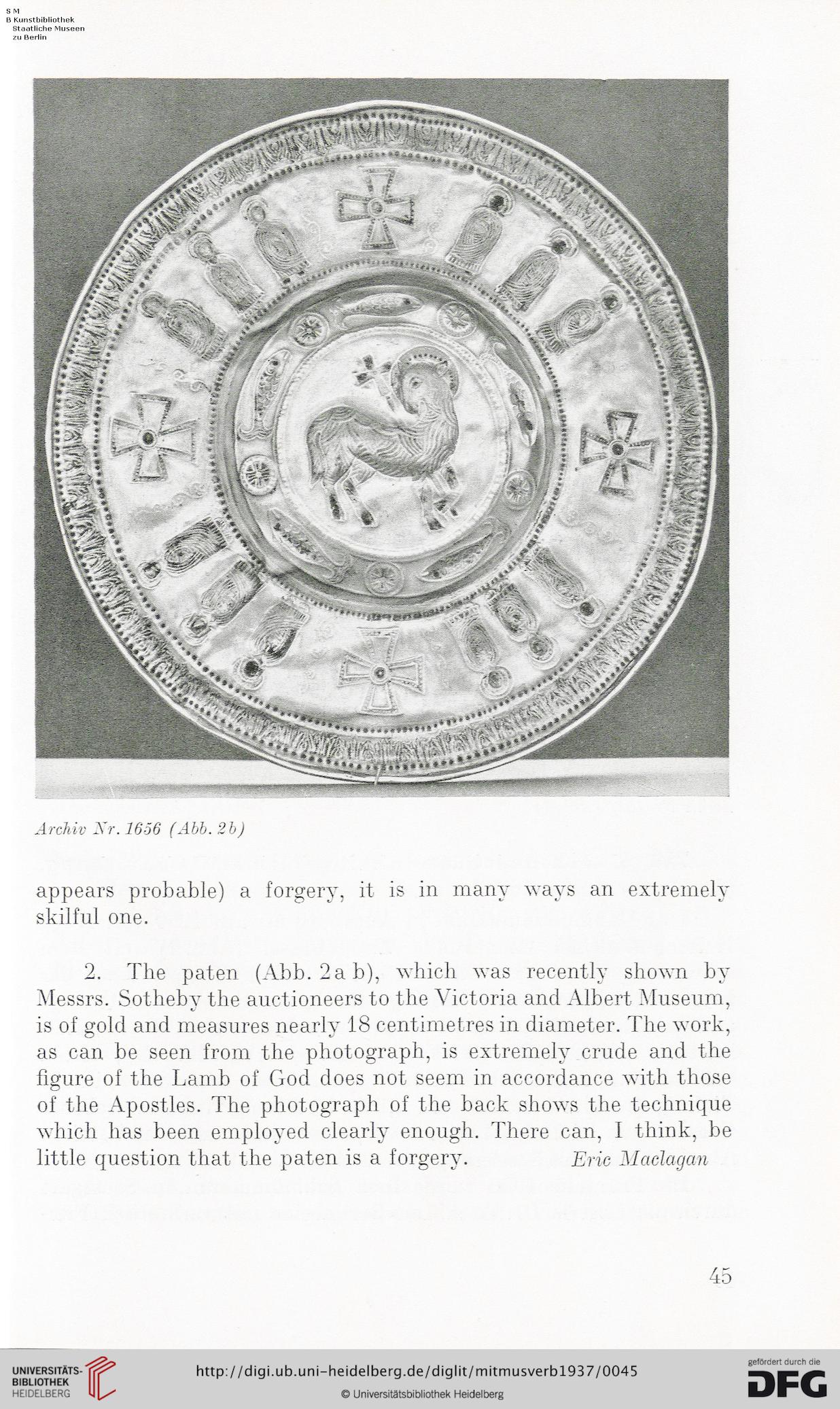 S M
B Kunstbibliothek
Staatliche Museen
zu Berlin

Archiv Nr. 1656 (Abb. 2b)

appears probable) a forgery, it is in many ways an extremely skilful one.

2. The paten (Abb. 2a b), which was recently shown by Messrs. Sotheby the auctioneers to the Victoria and Albert Museum, is of gold and measures nearly 18 centimetres in diameter. The work, as can be seen from the photograph, is extremely crude and the figure of the Lamb of God does not seem in accordance with those of the Apostles. The photograph of the back shows the technique which has been employed clearly enough. There can, I think, be little question that the paten is a forgery. Eric Maclagan

45

UNIVERSITÄTS-BIBLIOTHEK HEIDELBERG

http://digi.ub.uni-heidelberg.de/diglit/mitmusverb1937/0045

© Universitätsbibliothek Heidelberg

gefördert durch die DFG